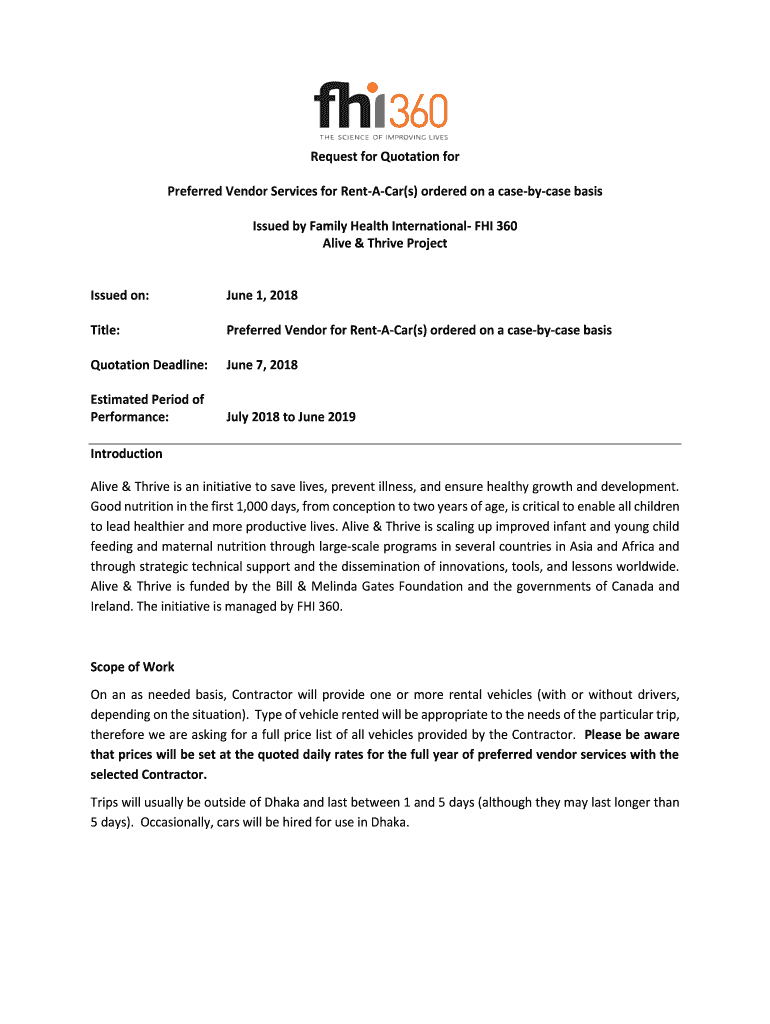 fhi360
THE SCIENCE OF IMPROVING LIVES

Request for Quotation for

Preferred Vendor Services for Rent-A-Car(s) ordered on a case-by-case basis

Issued by Family Health International- FHI 360
Alive & Thrive Project

Issued on: June 1, 2018

Title: Preferred Vendor for Rent-A-Car(s) ordered on a case-by-case basis

Quotation Deadline: June 7, 2018

Estimated Period of Performance: July 2018 to June 2019

Introduction

Alive & Thrive is an initiative to save lives, prevent illness, and ensure healthy growth and development. Good nutrition in the first 1,000 days, from conception to two years of age, is critical to enable all children to lead healthier and more productive lives. Alive & Thrive is scaling up improved infant and young child feeding and maternal nutrition through large-scale programs in several countries in Asia and Africa and through strategic technical support and the dissemination of innovations, tools, and lessons worldwide. Alive & Thrive is funded by the Bill & Melinda Gates Foundation and the governments of Canada and Ireland. The initiative is managed by FHI 360.

Scope of Work

On an as needed basis, Contractor will provide one or more rental vehicles (with or without drivers, depending on the situation). Type of vehicle rented will be appropriate to the needs of the particular trip, therefore we are asking for a full price list of all vehicles provided by the Contractor. Please be aware that prices will be set at the quoted daily rates for the full year of preferred vendor services with the selected Contractor.

Trips will usually be outside of Dhaka and last between 1 and 5 days (although they may last longer than 5 days). Occasionally, cars will be hired for use in Dhaka.